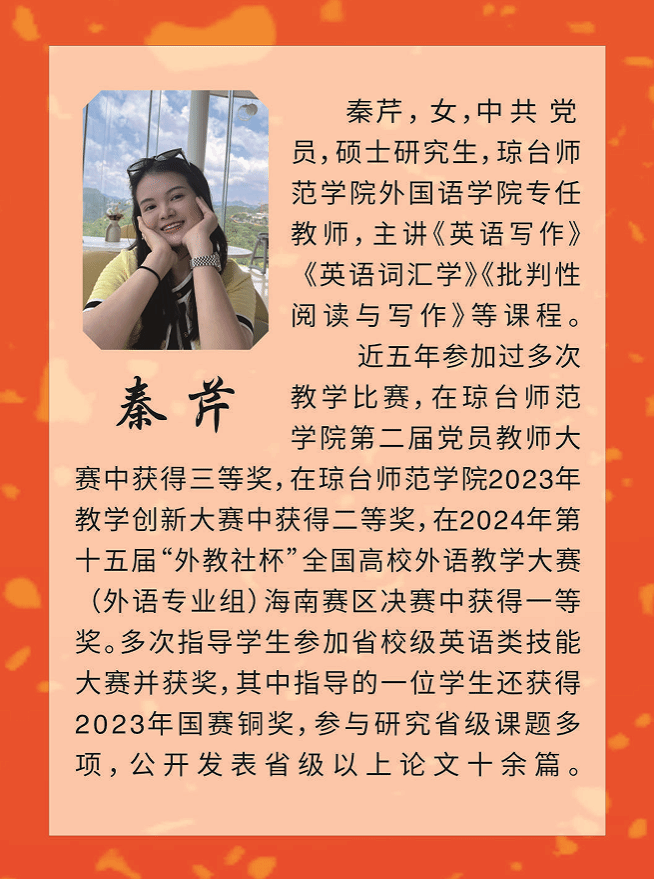 秦芹

秦芹，女，中共党员，硕士研究生，琼台师范学院外国语学院专任教师，主讲《英语写作》《英语词汇学》《批判性阅读与写作》等课程。

近五年参加过多次教学比赛，在琼台师范学院第二届党员教师大赛中获得三等奖，在琼台师范学院2023年教学创新大赛中获得二等奖，在2024年第十五届“外教社杯”全国高校外语教学大赛（外语专业组）海南赛区决赛中获得一等奖。多次指导学生参加省校级英语类技能大赛并获奖，其中指导的一位学生还获得2023年国赛铜奖，参与研究省级课题多项，公开发表省级以上论文十余篇。